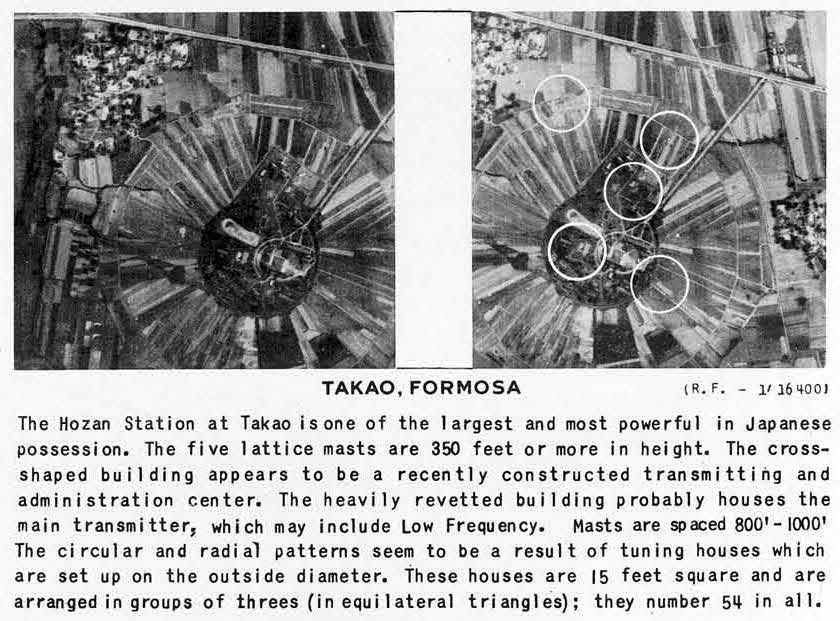 TAKAO, FORMOSA

(R.F. - 1/16400)

The Hozan Station at Takao is one of the largest and most powerful in Japanese possession. The five lattice masts are 350 feet or more in height. The cross-shaped building appears to be a recently constructed transmitting and administration center. The heavily revetted building probably houses the main transmitter, which may include Low Frequency. Masts are spaced 800'-1000' The circular and radial patterns seem to be a result of tuning houses which are set up on the outside diameter. These houses are 15 feet square and are arranged in groups of threes (in equilateral triangles); they number 54 in all.